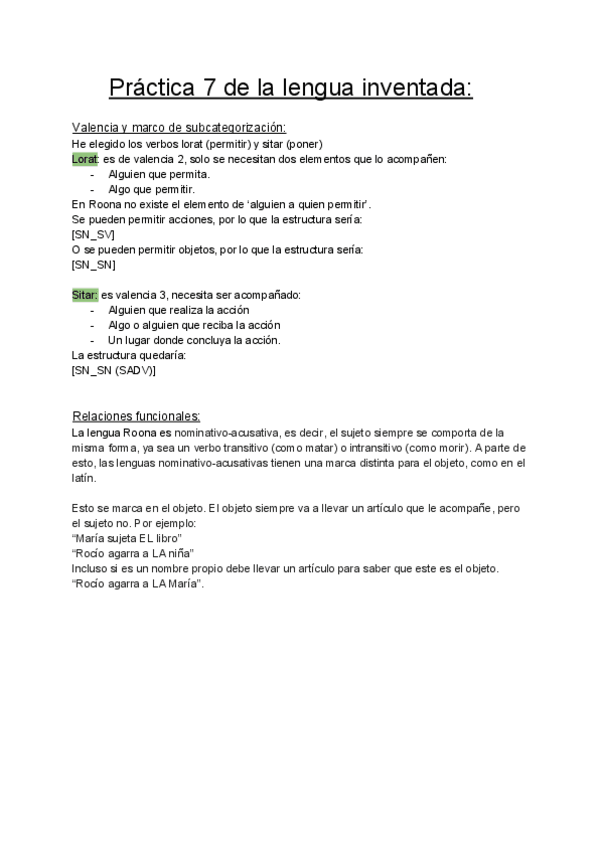 Práctica 7 de la lengua inventada:

Valencia y marco de subcategorización:
He elegido los verbos lorat (permitir) y sitar (poner)
Lorat: es de valencia 2, solo se necesitan dos elementos que lo acompañen:
- Alguien que permita.
- Algo que permitir.
En Roona no existe el elemento de 'alguien a quien permitir'.
Se pueden permitir acciones, por lo que la estructura sería:
[SN_SV]
O se pueden permitir objetos, por lo que la estructura sería:
[SN_SN]

Sitar: es valencia 3, necesita ser acompañado:
- Alguien que realiza la acción
- Algo o alguien que reciba la acción
- Un lugar donde concluya la acción.
La estructura quedaría:
[SN_SN (SADV)]

Relaciones funcionales:
La lengua Roona es nominativo-acusativa, es decir, el sujeto siempre se comporta de la misma forma, ya sea un verbo transitivo (como matar) o intransitivo (como morir). A parte de esto, las lenguas nominativo-acusativas tienen una marca distinta para el objeto, como en el latín.

Esto se marca en el objeto. El objeto siempre va a llevar un artículo que le acompañe, pero el sujeto no. Por ejemplo:
"María sujeta EL libro"
"Rocío agarra a LA niña"
Incluso si es un nombre propio debe llevar un artículo para saber que este es el objeto.
"Rocío agarra a LA María".